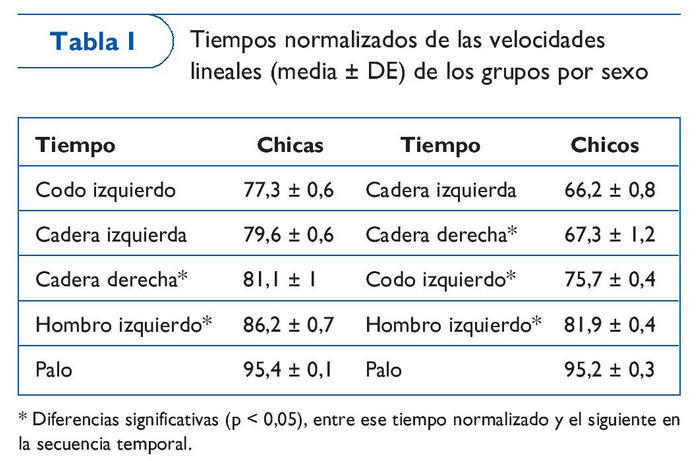 Tabla I

Tiempos normalizados de las velocidades lineales (media ± DE) de los grupos por sexo

| Tiempo | Chicas | Tiempo | Chicos |
|---|---|---|---|
| Codo izquierdo | 77,3 ± 0,6 | Cadera izquierda | 66,2 ± 0,8 |
| Cadera izquierda | 79,6 ± 0,6 | Cadera derecha* | 67,3 ± 1,2 |
| Cadera derecha* | 81,1 ± 1 | Codo izquierdo* | 75,7 ± 0,4 |
| Hombro izquierdo* | 86,2 ± 0,7 | Hombro izquierdo* | 81,9 ± 0,4 |
| Palo | 95,4 ± 0,1 | Palo | 95,2 ± 0,3 |

* Diferencias significativas (p < 0,05), entre ese tiempo normalizado y el siguiente en la secuencia temporal.